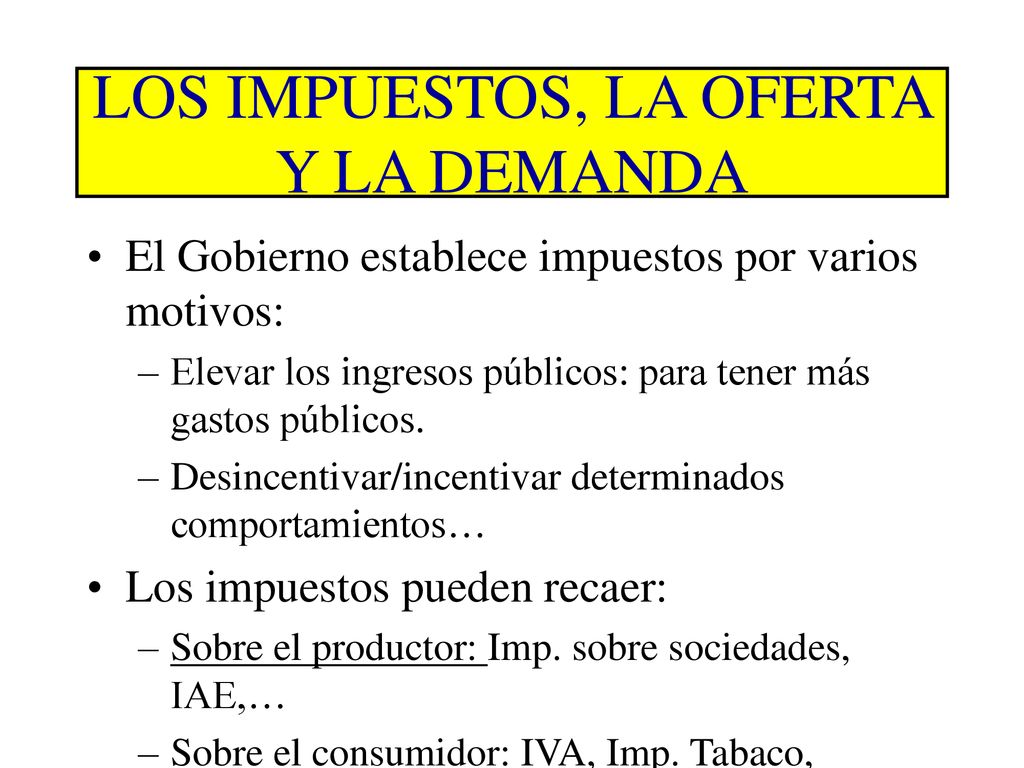 LOS IMPUESTOS, LA OFERTA Y LA DEMANDA

• El Gobierno establece impuestos por varios motivos:

– Elevar los ingresos públicos: para tener más gastos públicos.

– Desincentivar/incentivar determinados comportamientos…

• Los impuestos pueden recaer:

– Sobre el productor: Imp. sobre sociedades, IAE,…

– Sobre el consumidor: IVA, Imp. Tabaco,